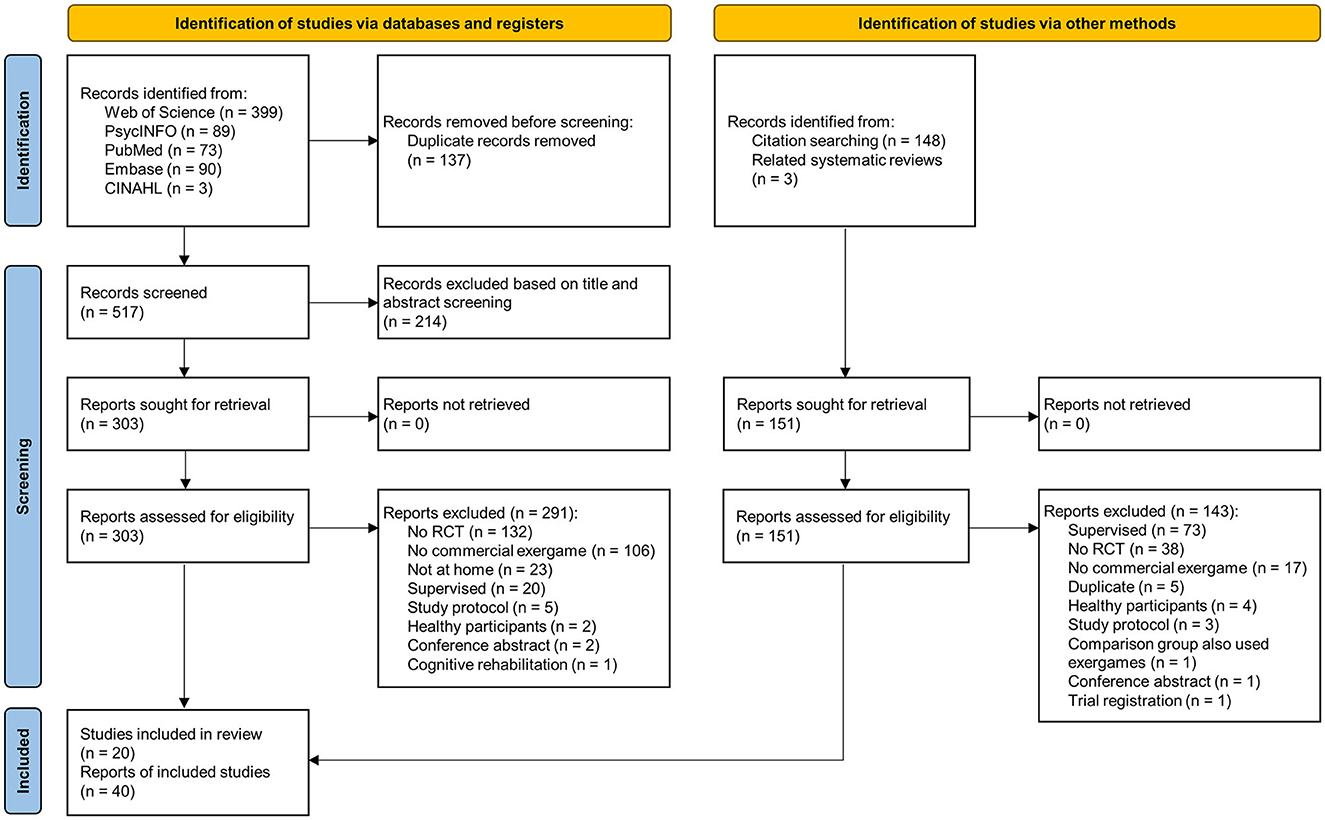 Identification of studies via databases and registers

Identification of studies via other methods

Identification

Records identified from:
Web of Science (n = 399)
PsycINFO (n = 89)
PubMed (n = 73)
Embase (n = 90)
CINAHL (n = 3)

Records removed before screening:
Duplicate records removed
(n = 137)

Records identified from:
Citation searching (n = 148)
Related systematic reviews
(n = 3)

Screening

Records screened
(n = 517)

Records excluded based on title and abstract screening
(n = 214)

Reports sought for retrieval
(n = 303)

Reports not retrieved
(n = 0)

Reports sought for retrieval
(n = 151)

Reports not retrieved
(n = 0)

Reports assessed for eligibility
(n = 303)

Reports excluded (n = 291):
No RCT (n = 132)
No commercial exergame (n = 106)
Not at home (n = 23)
Supervised (n = 20)
Study protocol (n = 5)
Healthy participants (n = 2)
Conference abstract (n = 2)
Cognitive rehabilitation (n = 1)

Reports assessed for eligibility
(n = 151)

Reports excluded (n = 143):
Supervised (n = 73)
No RCT (n = 38)
No commercial exergame (n = 17)
Duplicate (n = 5)
Healthy participants (n = 4)
Study protocol (n = 3)
Comparison group also used exergames (n = 1)
Conference abstract (n = 1)
Trial registration (n = 1)

Included

Studies included in review
(n = 20)
Reports of included studies
(n = 40)